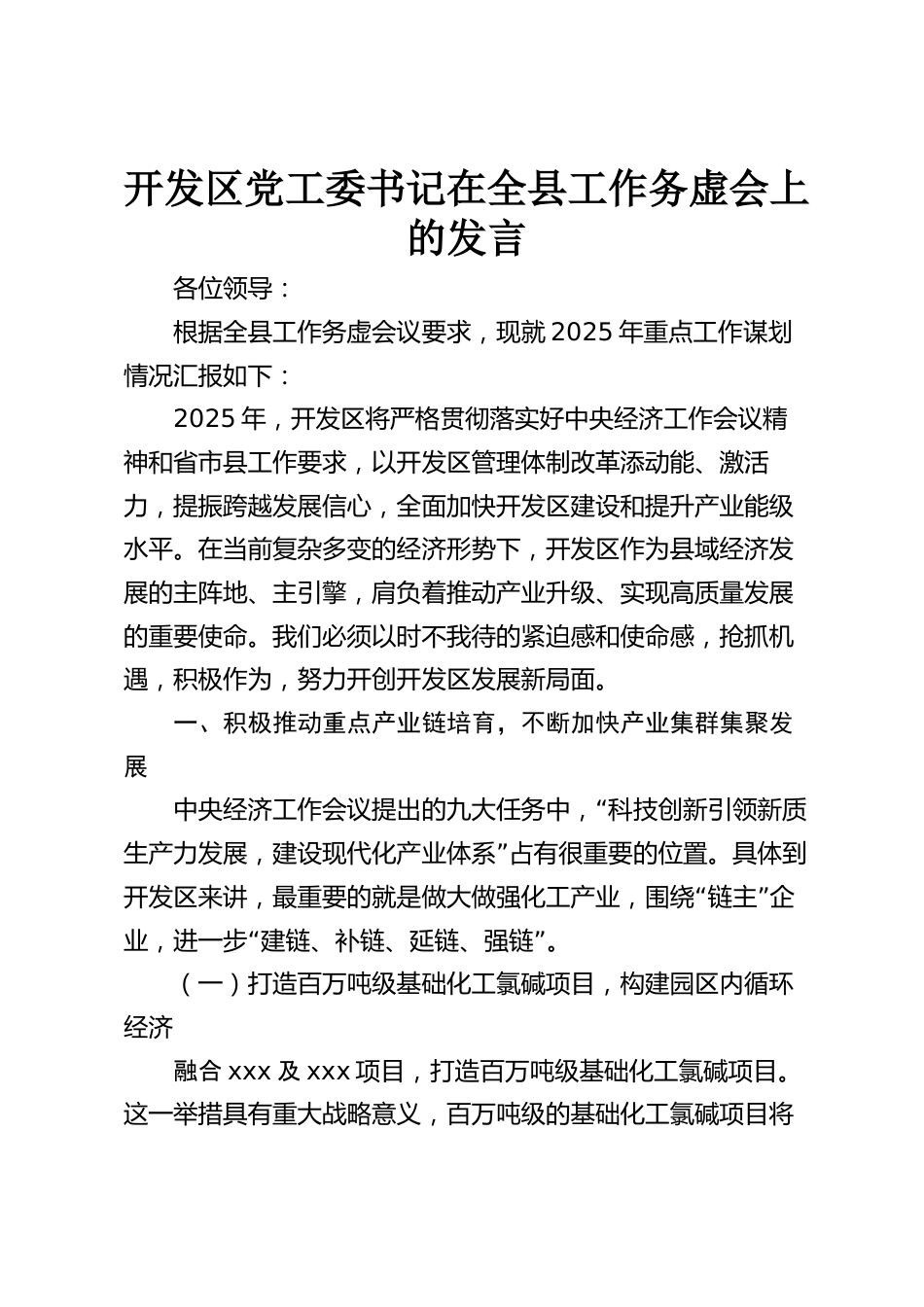 开发区党工委书记在全县工作务虚会上的发言

各位领导：

根据全县工作务虚会议要求，现就2025年重点工作谋划情况汇报如下：

2025年，开发区将严格贯彻落实好中央经济工作会议精神和省市县工作要求，以开发区管理体制改革添动能、激活力，提振跨越发展信心，全面加快开发区建设和提升产业能级水平。在当前复杂多变的经济形势下，开发区作为县域经济发展的主阵地、主引擎，肩负着推动产业升级、实现高质量发展的重要使命。我们必须以时不我待的紧迫感和使命感，抢抓机遇，积极作为，努力开创开发区发展新局面。

一、积极推动重点产业链培育，不断加快产业集群集聚发展

中央经济工作会议提出的九大任务中，“科技创新引领新质生产力发展，建设现代化产业体系”占有很重要的位置。具体到开发区来讲，最重要的就是做大做强化工产业，围绕“链主”企业，进一步“建链、补链、延链、强链”。

（一）打造百万吨级基础化工氯碱项目，构建园区内循环经济

融合xxx及xxx项目，打造百万吨级基础化工氯碱项目。这一举措具有重大战略意义，百万吨级的基础化工氯碱项目将